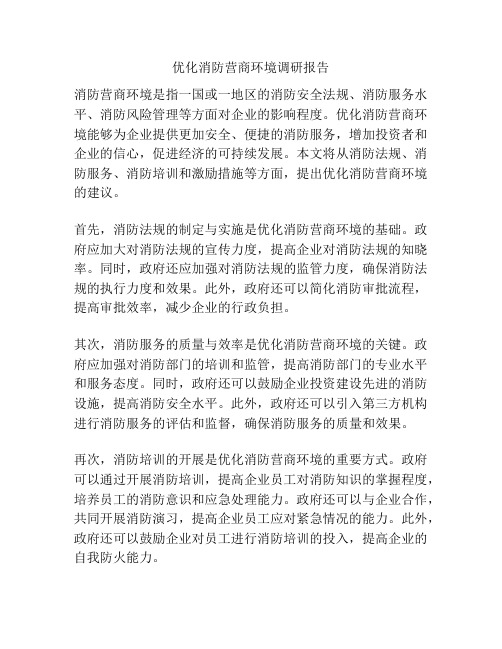 优化消防营商环境调研报告

消防营商环境是指一国或一地区的消防安全法规、消防服务水平、消防风险管理等方面对企业的影响程度。优化消防营商环境能够为企业提供更加安全、便捷的消防服务，增加投资者和企业的信心，促进经济的可持续发展。本文将从消防法规、消防服务、消防培训和激励措施等方面，提出优化消防营商环境的建议。

首先，消防法规的制定与实施是优化消防营商环境的基础。政府应加大对消防法规的宣传力度，提高企业对消防法规的知晓率。同时，政府还应加强对消防法规的监管力度，确保消防法规的执行力度和效果。此外，政府还可以简化消防审批流程，提高审批效率，减少企业的行政负担。

其次，消防服务的质量与效率是优化消防营商环境的关键。政府应加强对消防部门的培训和监管，提高消防部门的专业水平和服务态度。同时，政府还可以鼓励企业投资建设先进的消防设施，提高消防安全水平。此外，政府还可以引入第三方机构进行消防服务的评估和监督，确保消防服务的质量和效果。

再次，消防培训的开展是优化消防营商环境的重要方式。政府可以通过开展消防培训，提高企业员工对消防知识的掌握程度，培养员工的消防意识和应急处理能力。政府还可以与企业合作，共同开展消防演习，提高企业员工应对紧急情况的能力。此外，政府还可以鼓励企业对员工进行消防培训的投入，提高企业的自我防火能力。